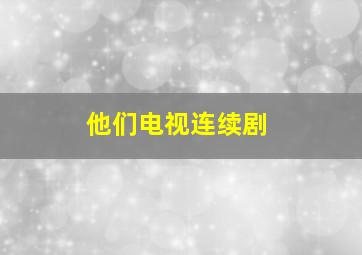 他们电视连续剧